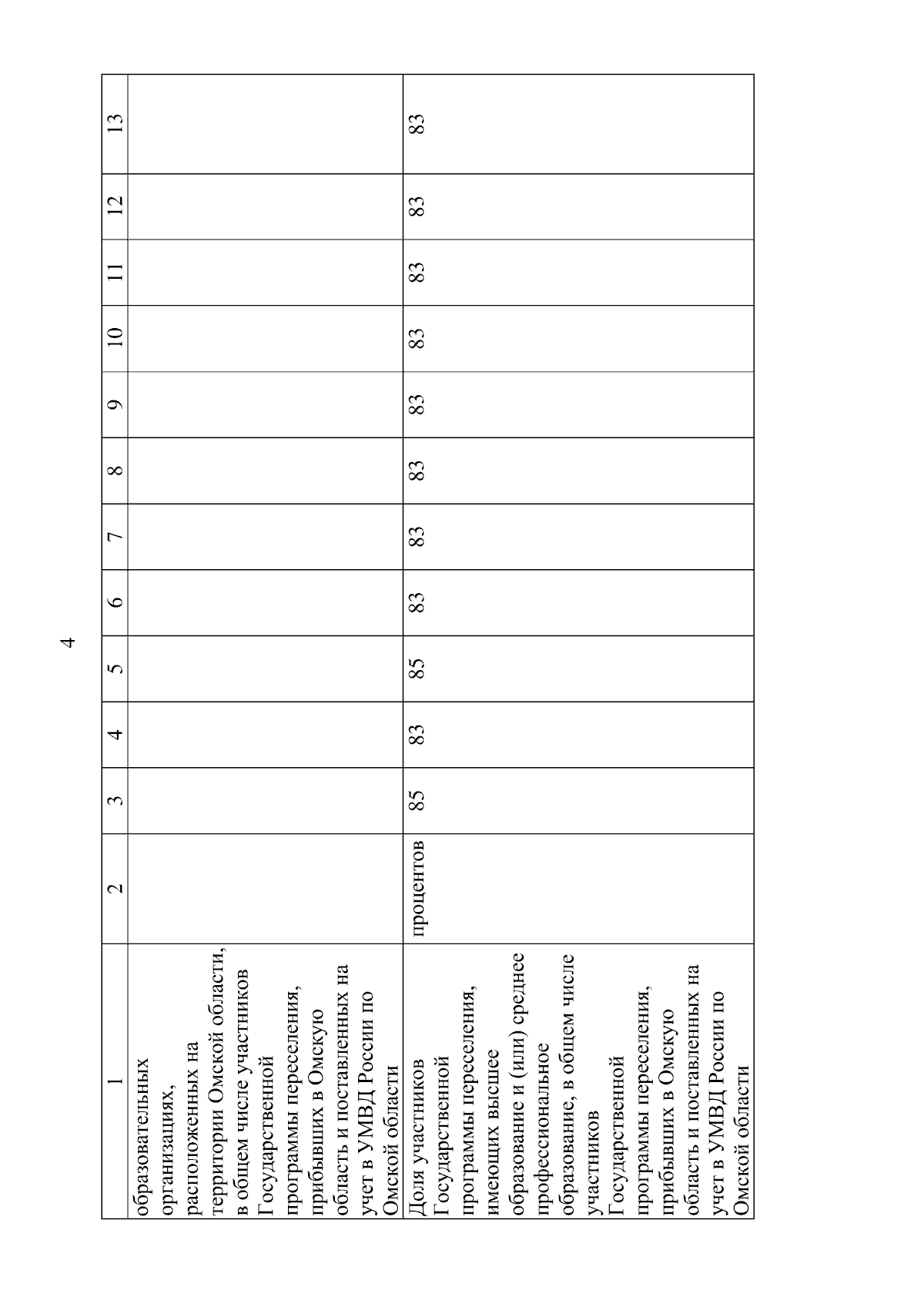 4

| 1 | 2 | 3 | 4 | 5 | 6 | 7 | 8 | 9 | 10 | 11 | 12 | 13 |
|---|---|---|---|---|---|---|---|---|---|---|---|---|
| образовательных организациях, расположенных на территории Омской области, в общем числе участников Государственной программы переселения, прибывших в Омскую область и поставленных на учет в УМВД России по Омской области | | | | | | | | | | | | |
| Доля участников Государственной программы переселения, имеющих высшее образование и (или) среднее профессиональное образование, в общем числе участников Государственной программы переселения, прибывших в Омскую область и поставленных на учет в УМВД России по Омской области | процентов | 85 | 83 | 85 | 83 | 83 | 83 | 83 | 83 | 83 | 83 | 83 |